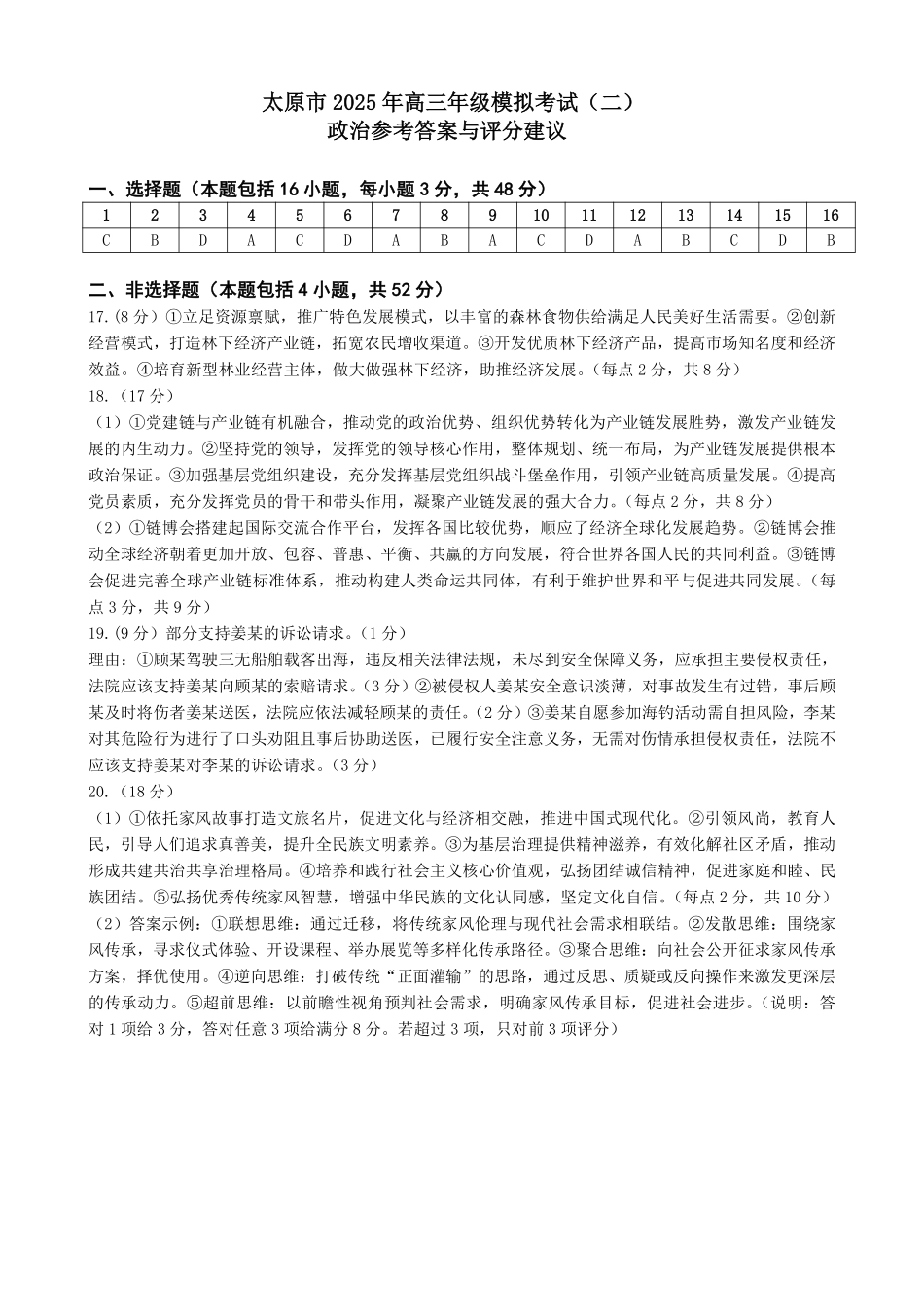 太原市 2025 年高三年级模拟考试（二）
政治参考答案与评分建议

一、选择题（本题包括 16 小题，每小题 3 分，共 48 分）

| 1 | 2 | 3 | 4 | 5 | 6 | 7 | 8 | 9 | 10 | 11 | 12 | 13 | 14 | 15 | 16 |
|---|---|---|---|---|---|---|---|---|---|---|---|---|---|---|---|
| C | B | D | A | C | D | A | B | A | C | D | A | B | C | D | B |

二、非选择题（本题包括 4 小题，共 52 分）
17.（8 分）①立足资源禀赋，推广特色发展模式，以丰富的森林食物供给满足人民美好生活需要。②创新经营模式，打造林下经济产业链，拓宽农民增收渠道。③开发优质林下经济产品，提高市场知名度和经济效益。④培育新型林业经营主体，做大做强林下经济，助推经济发展。（每点 2 分，共 8 分）
18.（17 分）
（1）①党建链与产业链有机融合，推动党的政治优势、组织优势转化为产业链发展胜势，激发产业链发展的内生动力。②坚持党的领导，发挥党的领导核心作用，整体规划、统一布局，为产业链发展提供根本政治保证。③加强基层党组织建设，充分发挥基层党组织战斗堡垒作用，引领产业链高质量发展。④提高党员素质，充分发挥党员的骨干和带头作用，凝聚产业链发展的强大合力。（每点 2 分，共 8 分）
（2）①链博会搭建起国际交流合作平台，发挥各国比较优势，顺应了经济全球化发展趋势。②链博会推动全球经济朝着更加开放、包容、普惠、平衡、共赢的方向发展，符合世界各国人民的共同利益。③链博会促进完善全球产业链标准体系，推动构建人类命运共同体，有利于维护世界和平与促进共同发展。（每点 3 分，共 9 分）
19.（9 分）部分支持姜某的诉讼请求。（1 分）
理由：①顾某驾驶三无船舶载客出海，违反相关法律法规，未尽到安全保障义务，应承担主要侵权责任，法院应该支持姜某向顾某的索赔请求。（3 分）②被侵权人姜某安全意识淡薄，对事故发生有过错，事后顾某及时将伤者姜某送医，法院应依法减轻顾某的责任。（2 分）③姜某自愿参加海钓活动需自担风险，李某对其危险行为进行了口头劝阻且事后协助送医，已履行安全注意义务，无需对伤情承担侵权责任，法院不应该支持姜某对李某的诉讼请求。（3 分）
20.（18 分）
（1）①依托家风故事打造文旅名片，促进文化与经济相交融，推进中国式现代化。②引领风尚，教育人民，引导人们追求真善美，提升全民族文明素养。③为基层治理提供精神滋养，有效化解社区矛盾，推动形成共建共治共享治理格局。④培养和践行社会主义核心价值观，弘扬团结诚信精神，促进家庭和睦、民族团结。⑤弘扬优秀传统家风智慧，增强中华民族的文化认同感，坚定文化自信。（每点 2 分，共 10 分）
（2）答案示例：①联想思维：通过迁移，将传统家风伦理与现代社会需求相联结。②发散思维：围绕家风传承，寻求仪式体验、开设课程、举办展览等多样化传承路径。③聚合思维：向社会公开征求家风传承方案，择优使用。④逆向思维：打破传统“正面灌输”的思路，通过反思、质疑或反向操作来激发更深层的传承动力。⑤超前思维：以前瞻性视角预判社会需求，明确家风传承目标，促进社会进步。（说明：答对 1 项给 3 分，答对任意 3 项给满分 8 分。若超过 3 项，只对前 3 项评分）